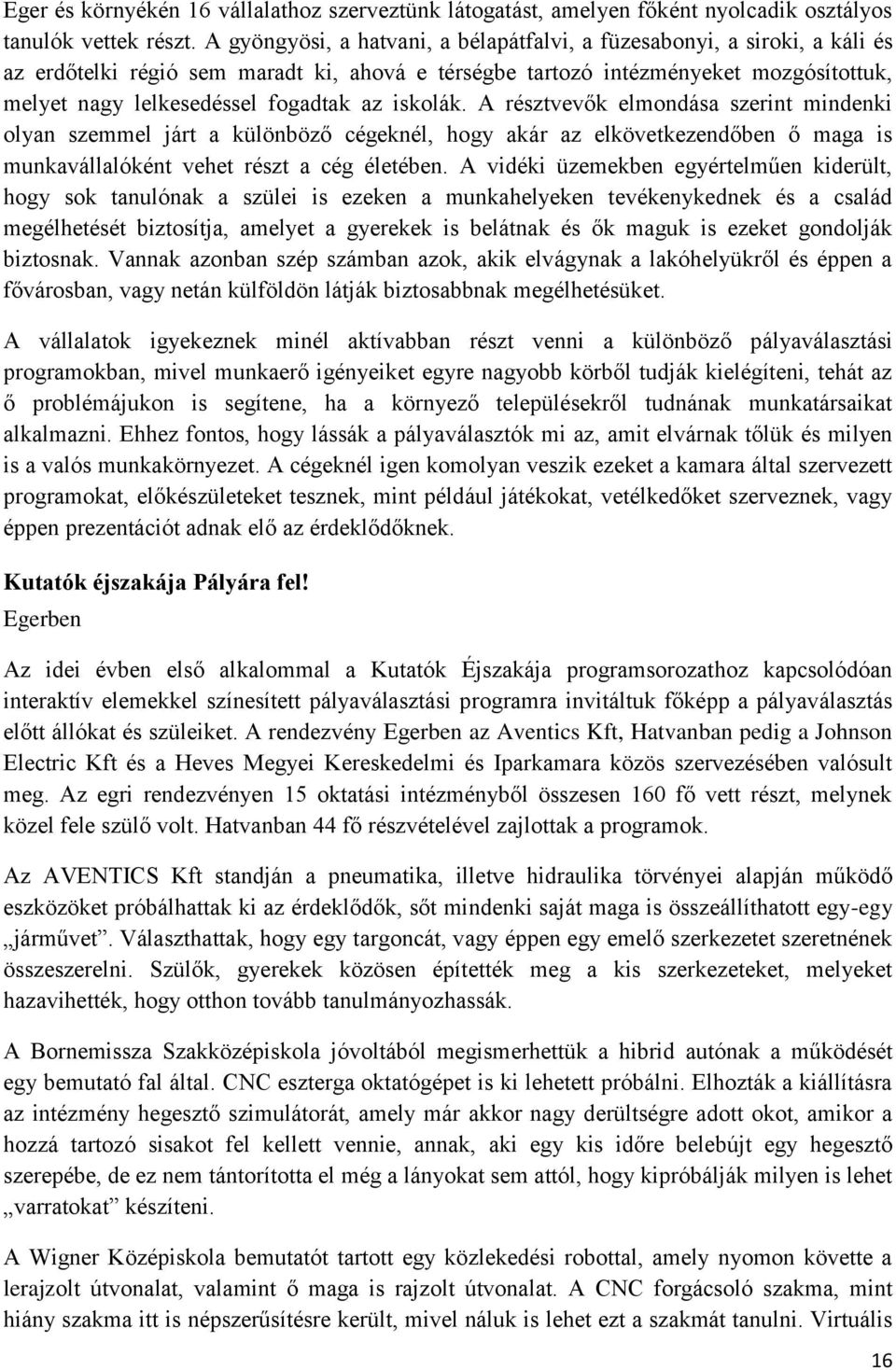 Eger és környékén 16 vállalathoz szerveztünk látogatást, amelyen főként nyolcadik osztályos tanulók vettek részt. A gyöngyösi, a hatvani, a bélapátfalvi, a füzesabonyi, a siroki, a káli és az erdőtelki régió sem maradt ki, ahová e térségbe tartozó intézményeket mozgósítottuk, melyet nagy lelkesedéssel fogadtak az iskolák. A résztvevők elmondása szerint mindenki olyan szemmel járt a különböző cégeknél, hogy akár az elkövetkezendőben ő maga is munkavállalóként vehet részt a cég életében. A vidéki üzemekben egyértelműen kiderült, hogy sok tanulónak a szülei is ezeken a munkahelyeken tevékenykednek és a család megélhetését biztosítja, amelyet a gyerekek is belátnak és ők maguk is ezeket gondolják biztosnak. Vannak azonban szép számban azok, akik elvágynak a lakóhelyükről és éppen a fővárosban, vagy netán külföldön látják biztosabbnak megélhetésüket.

A vállalatok igyekeznek minél aktívabban részt venni a különböző pályaválasztási programokban, mivel munkaerő igényeiket egyre nagyobb körből tudják kielégíteni, tehát az ő problémájukon is segítene, ha a környező településekről tudnának munkatársaikat alkalmazni. Ehhez fontos, hogy lássák a pályaválasztók mi az, amit elvárnak tőlük és milyen is a valós munkakörnyezet. A cégeknél igen komolyan veszik ezeket a kamara által szervezett programokat, előkészületeket tesznek, mint például játékokat, vetélkedőket szerveznek, vagy éppen prezentációt adnak elő az érdeklődőknek.

Kutatók éjszakája Pályára fel!
Egerben

Az idei évben első alkalommal a Kutatók Éjszakája programsorozathoz kapcsolódóan interaktív elemekkel színesített pályaválasztási programra invitáltuk főképp a pályaválasztás előtt állókat és szüleiket. A rendezvény Egerben az Aventics Kft, Hatvanban pedig a Johnson Electric Kft és a Heves Megyei Kereskedelmi és Iparkamara közös szervezésében valósult meg. Az egri rendezvényen 15 oktatási intézményből összesen 160 fő vett részt, melynek közel fele szülő volt. Hatvanban 44 fő részvételével zajlottak a programok.

Az AVENTICS Kft standján a pneumatika, illetve hidraulika törvényei alapján működő eszközöket próbálhattak ki az érdeklődők, sőt mindenki saját maga is összeállíthatott egy-egy „járművet”. Választhattak, hogy egy targoncát, vagy éppen egy emelő szerkezetet szeretnének összeszerelni. Szülők, gyerekek közösen építették meg a kis szerkezeteket, melyeket hazavihették, hogy otthon tovább tanulmányozhassák.

A Bornemissza Szakközépiskola jóvoltából megismerhettük a hibrid autónak a működését egy bemutató fal által. CNC eszterga oktatógépet is ki lehetett próbálni. Elhozták a kiállításra az intézmény hegesztő szimulátorát, amely már akkor nagy derültségre adott okot, amikor a hozzá tartozó sisakot fel kellett vennie, annak, aki egy kis időre belebújt egy hegesztő szerepébe, de ez nem tántorította el még a lányokat sem attól, hogy kipróbálják milyen is lehet „varratokat” készíteni.

A Wigner Középiskola bemutatót tartott egy közlekedési robottal, amely nyomon követte a lerajzolt útvonalat, valamint ő maga is rajzolt útvonalat. A CNC forgácsoló szakma, mint hiány szakma itt is népszerűsítésre került, mivel náluk is lehet ezt a szakmát tanulni. Virtuális

16